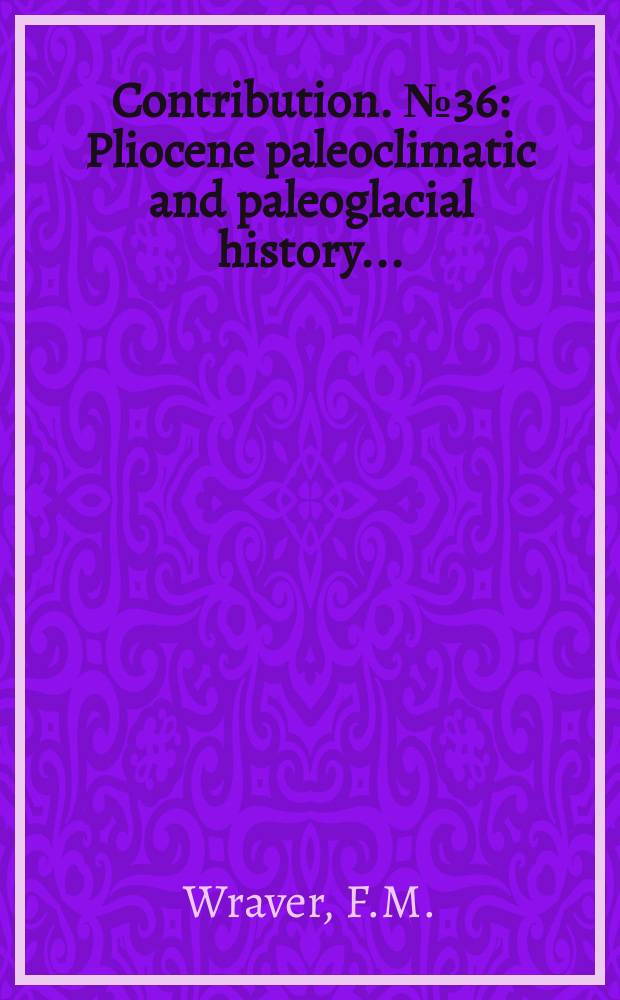 Contribution. №36: Pliocene paleoclimatic and paleoglacial history...

Wraver, F.M.